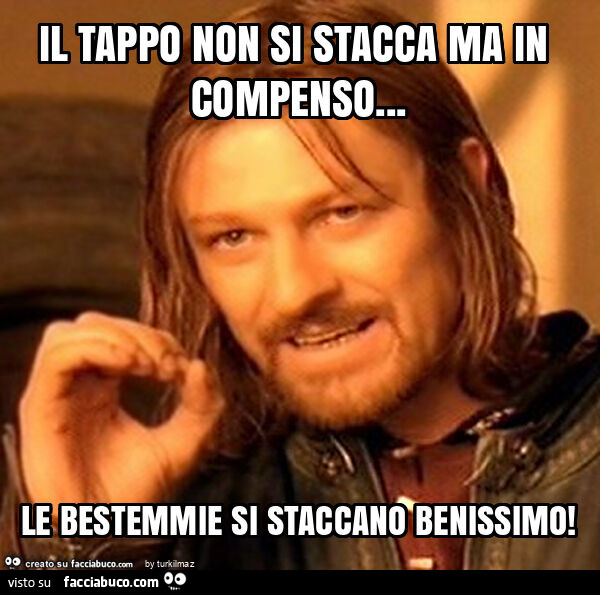 IL TAPPO NON SI STACCA MA IN COMPENSO...

LE BESTEMMIE SI STACCANO BENISSIMO!

creato su facciabuco.com by turkilmaz

visto su facciabuco.com